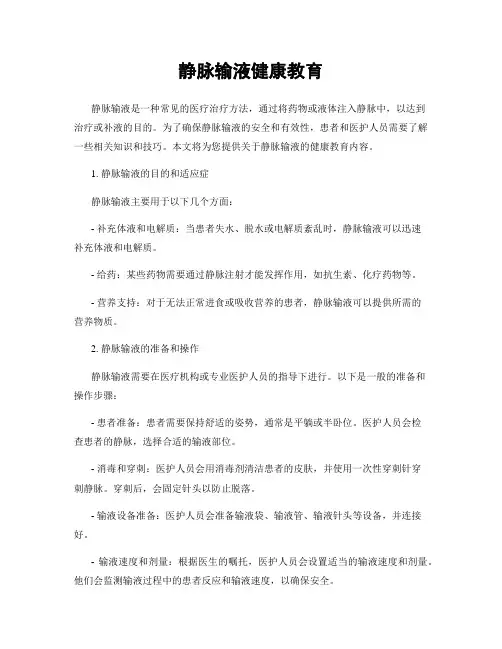 静脉输液健康教育

静脉输液是一种常见的医疗治疗方法，通过将药物或液体注入静脉中，以达到治疗或补液的目的。为了确保静脉输液的安全和有效性，患者和医护人员需要了解一些相关知识和技巧。本文将为您提供关于静脉输液的健康教育内容。

1. 静脉输液的目的和适应症

静脉输液主要用于以下几个方面：

- 补充体液和电解质：当患者失水、脱水或电解质紊乱时，静脉输液可以迅速补充体液和电解质。

- 给药：某些药物需要通过静脉注射才能发挥作用，如抗生素、化疗药物等。

- 营养支持：对于无法正常进食或吸收营养的患者，静脉输液可以提供所需的营养物质。

2. 静脉输液的准备和操作

静脉输液需要在医疗机构或专业医护人员的指导下进行。以下是一般的准备和操作步骤：

- 患者准备：患者需要保持舒适的姿势，通常是平躺或半卧位。医护人员会检查患者的静脉，选择合适的输液部位。

- 消毒和穿刺：医护人员会用消毒剂清洁患者的皮肤，并使用一次性穿刺针穿刺静脉。穿刺后，会固定针头以防止脱落。

- 输液设备准备：医护人员会准备输液袋、输液管、输液针头等设备，并连接好。

- 输液速度和剂量：根据医生的嘱托，医护人员会设置适当的输液速度和剂量。他们会监测输液过程中的患者反应和输液速度，以确保安全。